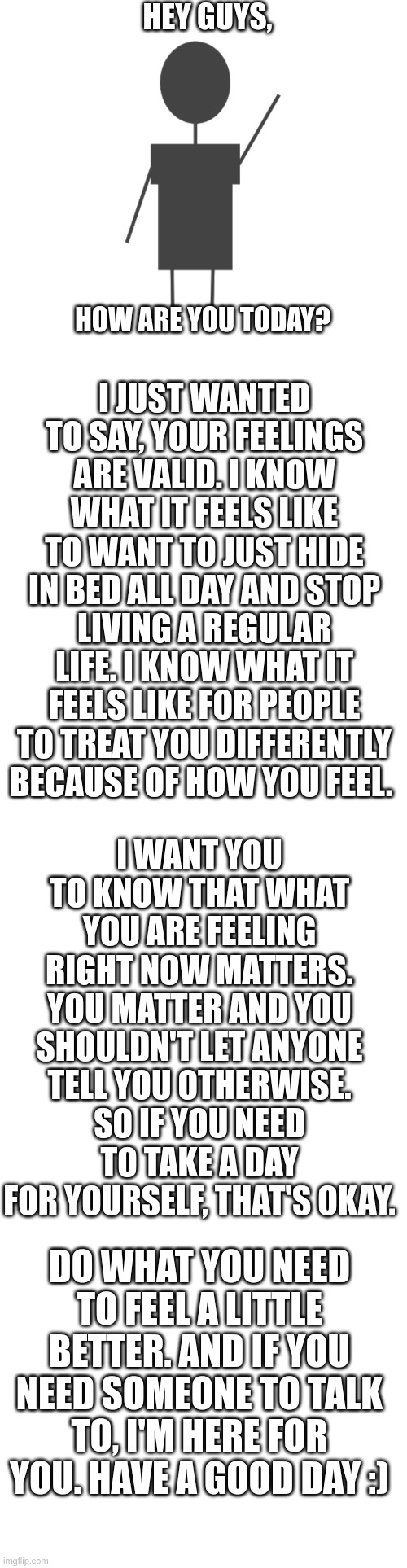 HEY GUYS,

HOW ARE YOU TODAY?

I JUST WANTED TO SAY, YOUR FEELINGS ARE VALID. I KNOW WHAT IT FEELS LIKE TO WANT TO JUST HIDE IN BED ALL DAY AND STOP LIVING A REGULAR LIFE. I KNOW WHAT IT FEELS LIKE FOR PEOPLE TO TREAT YOU DIFFERENTLY BECAUSE OF HOW YOU FEEL.

I WANT YOU TO KNOW THAT WHAT YOU ARE FEELING RIGHT NOW MATTERS. YOU MATTER AND YOU SHOULDN'T LET ANYONE TELL YOU OTHERWISE. SO IF YOU NEED TO TAKE A DAY FOR YOURSELF, THAT'S OKAY.

DO WHAT YOU NEED TO FEEL A LITTLE BETTER. AND IF YOU NEED SOMEONE TO TALK TO, I'M HERE FOR YOU. HAVE A GOOD DAY :)

imgflip.com